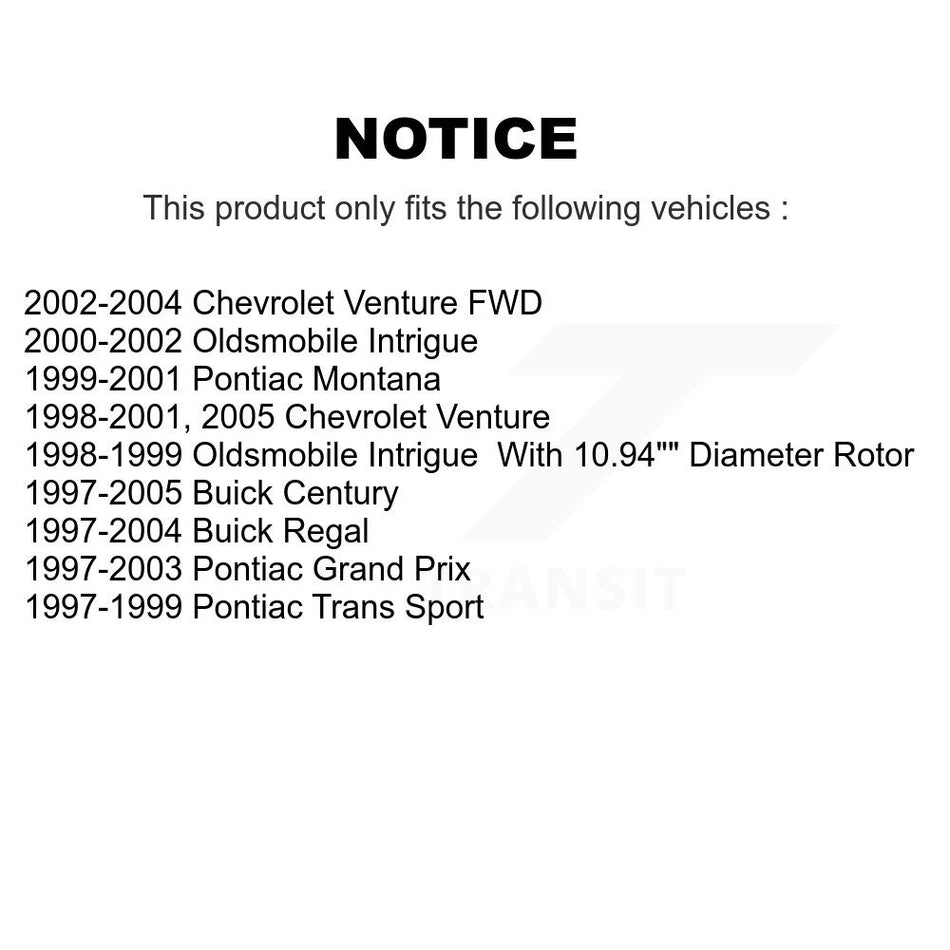 NOTICE

This product only fits the following vehicles :

2002-2004 Chevrolet Venture FWD
2000-2002 Oldsmobile Intrigue
1999-2001 Pontiac Montana
1998-2001, 2005 Chevrolet Venture
1998-1999 Oldsmobile Intrigue With 10.94"" Diameter Rotor
1997-2005 Buick Century
1997-2004 Buick Regal
1997-2003 Pontiac Grand Prix
1997-1999 Pontiac Trans Sport

TRANSIT